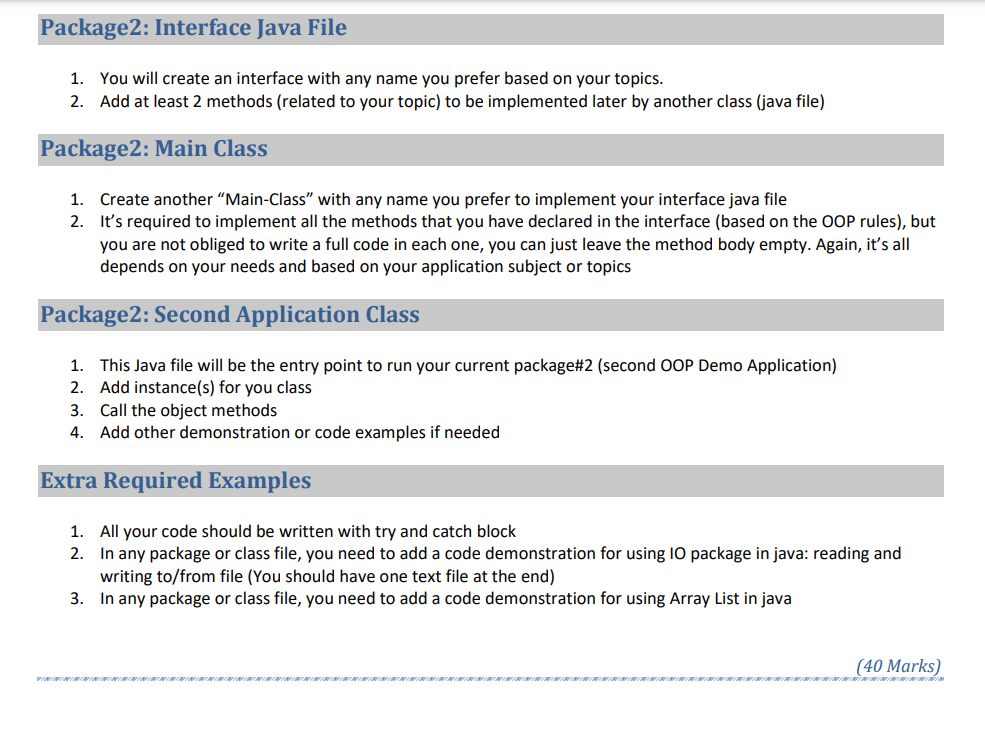 Package2: Interface Java File

1. You will create an interface with any name you prefer based on your topics.
2. Add at least 2 methods (related to your topic) to be implemented later by another class (java file)

Package2: Main Class

1. Create another “Main-Class” with any name you prefer to implement your interface java file
2. It’s required to implement all the methods that you have declared in the interface (based on the OOP rules), but you are not obliged to write a full code in each one, you can just leave the method body empty. Again, it’s all depends on your needs and based on your application subject or topics

Package2: Second Application Class

1. This Java file will be the entry point to run your current package#2 (second OOP Demo Application)
2. Add instance(s) for you class
3. Call the object methods
4. Add other demonstration or code examples if needed

Extra Required Examples

1. All your code should be written with try and catch block
2. In any package or class file, you need to add a code demonstration for using IO package in java: reading and writing to/from file (You should have one text file at the end)
3. In any package or class file, you need to add a code demonstration for using Array List in java

(40 Marks)